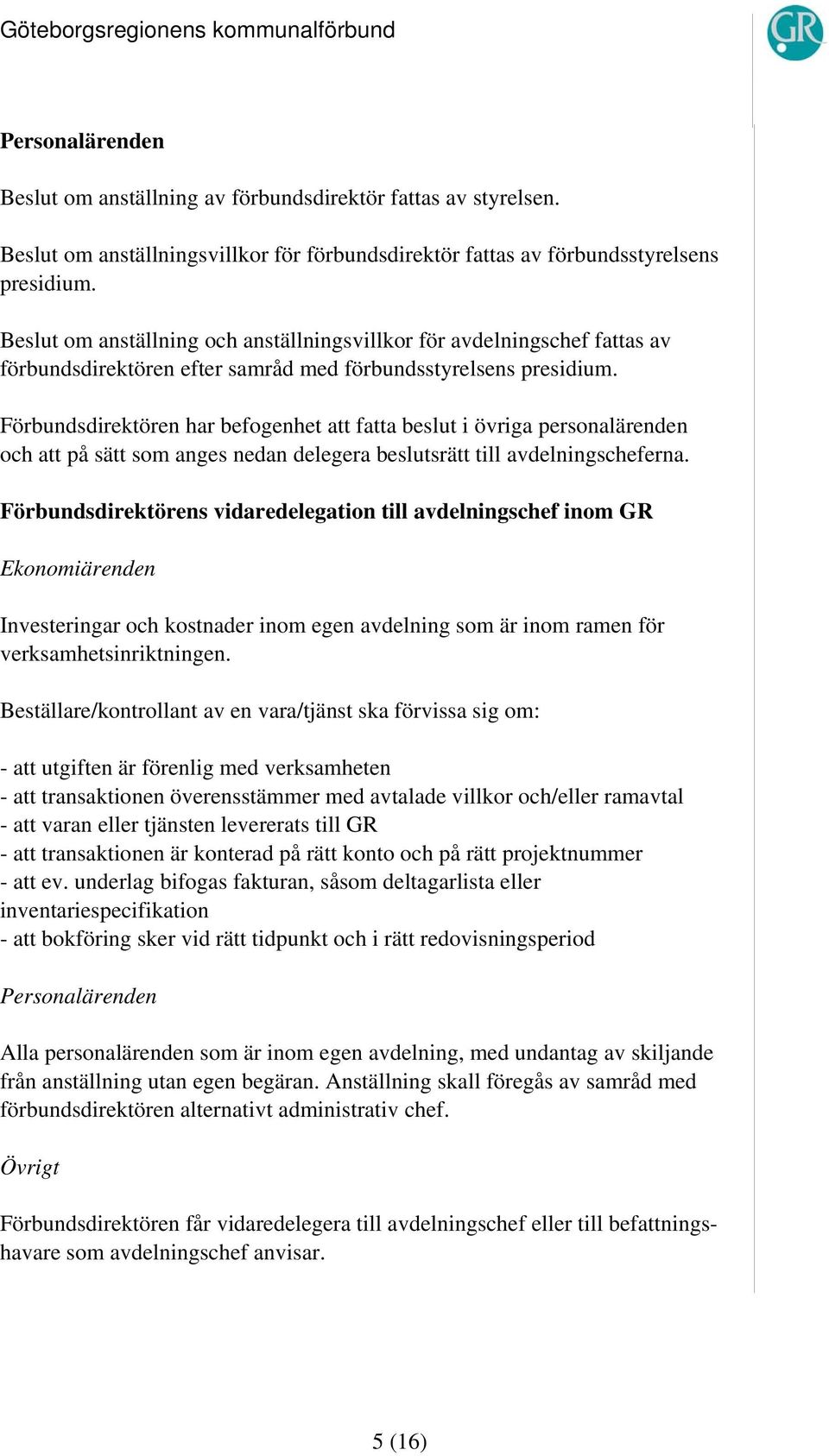 Göteborgsregionens kommunalförbund

GR

Personalärenden

Beslut om anställning av förbundsdirektör fattas av styrelsen.

Beslut om anställningsvillkor för förbundsdirektör fattas av förbundsstyrelsens presidium.

Beslut om anställning och anställningsvillkor för avdelningschef fattas av förbundsdirektören efter samråd med förbundsstyrelsens presidium.

Förbundsdirektören har befogenhet att fatta beslut i övriga personalärenden och att på sätt som anges nedan delegera beslutsrätt till avdelningscheferna.

Förbundsdirektörens vidaredelegation till avdelningschef inom GR

Ekonomiärenden

Investeringar och kostnader inom egen avdelning som är inom ramen för verksamhetsinriktningen.

Beställare/kontrollant av en vara/tjänst ska förvissa sig om:

- att utgiften är förenlig med verksamheten
- att transaktionen överensstämmer med avtalade villkor och/eller ramavtal
- att varan eller tjänsten levererats till GR
- att transaktionen är konterad på rätt konto och på rätt projektnummer
- att ev. underlag bifogas fakturan, såsom deltagarlista eller inventariespecifikation
- att bokföring sker vid rätt tidpunkt och i rätt redovisningsperiod

Personalärenden

Alla personalärenden som är inom egen avdelning, med undantag av skiljande från anställning utan egen begäran. Anställning skall föregås av samråd med förbundsdirektören alternativt administrativ chef.

Övrigt

Förbundsdirektören får vidaredelegera till avdelningschef eller till befattningshavare som avdelningschef anvisar.

5 (16)